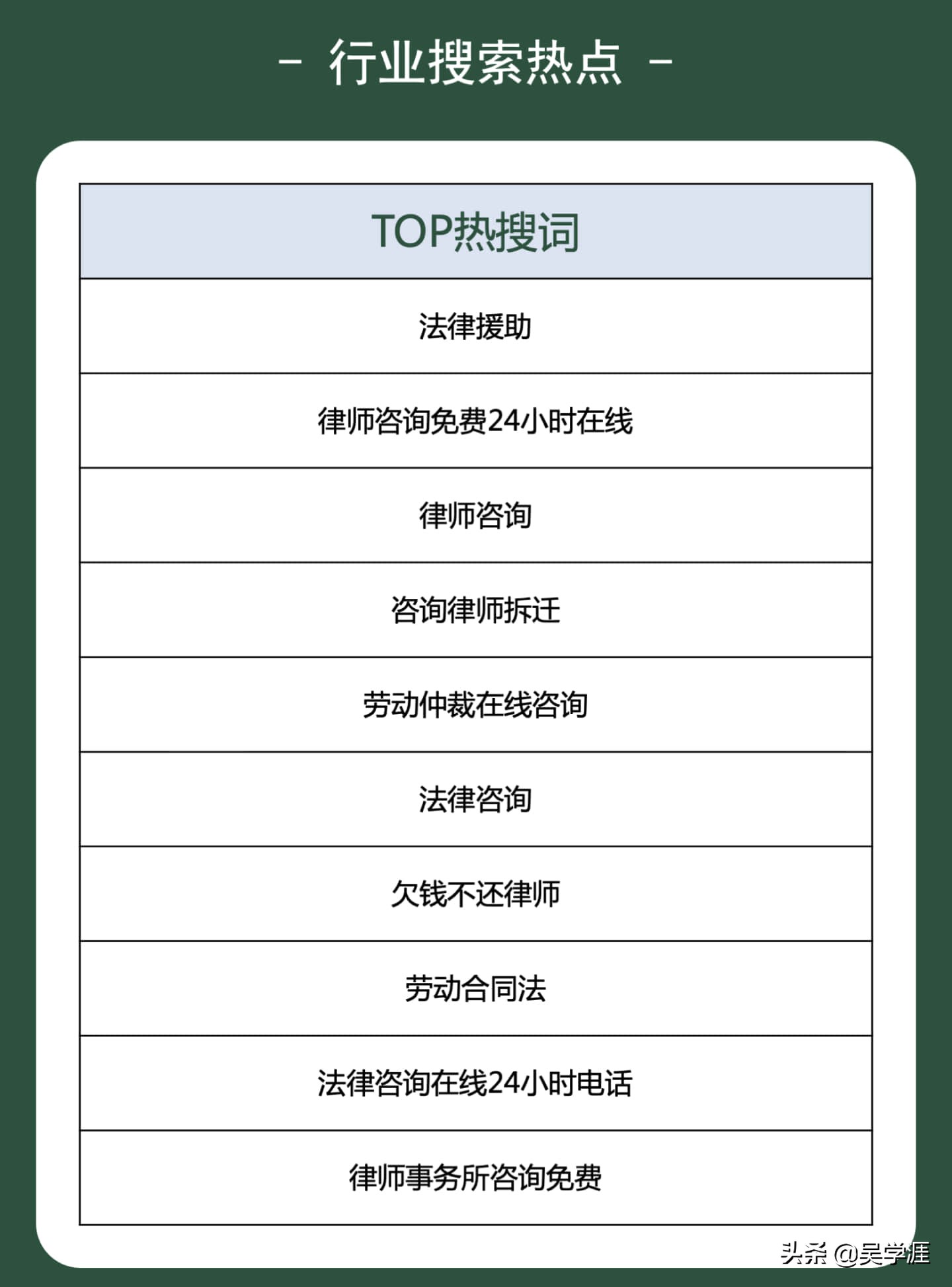 - 行业搜索热点 -

| TOP热搜词 |
|---|
| 法律援助 |
| 律师咨询免费24小时在线 |
| 律师咨询 |
| 咨询律师拆迁 |
| 劳动仲裁在线咨询 |
| 法律咨询 |
| 欠钱不还律师 |
| 劳动合同法 |
| 法律咨询在线24小时电话 |
| 律师事务所咨询免费 |

头条 @吴学涯